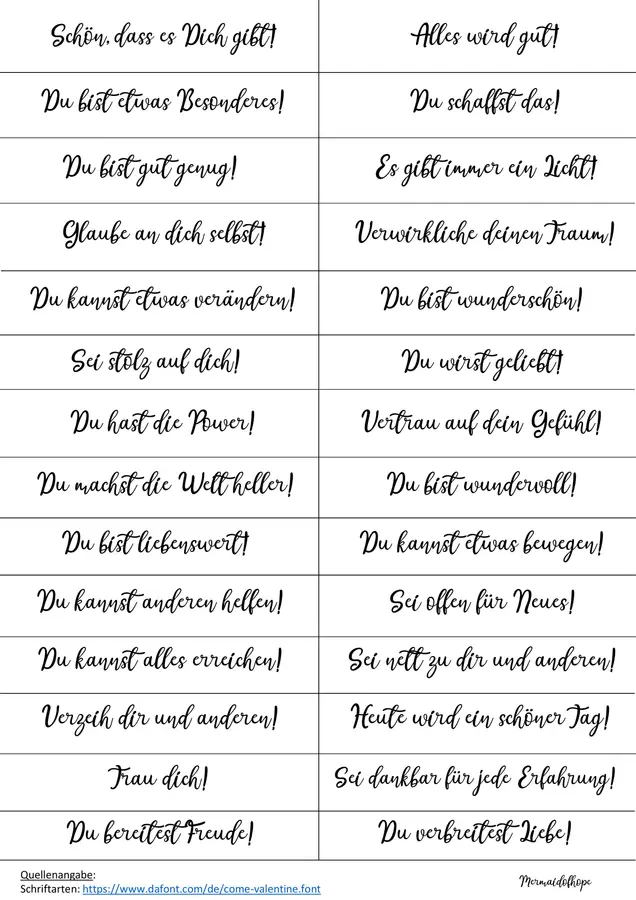 | | |
|---|---|
| Schön, dass es Dich gibt! | Alles wird gut! |
| Du bist etwas Besonderes! | Du schaffst das! |
| Du bist gut genug! | Es gibt immer ein Licht! |
| Glaube an dich selbst! | Verwirkliche deinen Traum! |
| Du kannst etwas verändern! | Du bist wunderschön! |
| Sei stolz auf dich! | Du wirst geliebt! |
| Du hast die Power! | Vertrau auf dein Gefühl! |
| Du machst die Welt heller! | Du bist wundervoll! |
| Du bist liebenswert! | Du kannst etwas bewegen! |
| Du kannst anderen helfen! | Sei offen für Neues! |
| Du kannst alles erreichen! | Sei nett zu dir und anderen! |
| Verzeih dir und anderen! | Heute wird ein schöner Tag! |
| Trau dich! | Sei dankbar für jede Erfahrung! |
| Du bereitest Freude! | Du verbreitest Liebe! |

Quellenangabe:
Schriftarten: https://www.dafont.com/de/come-valentine.font

Mermaidofhope